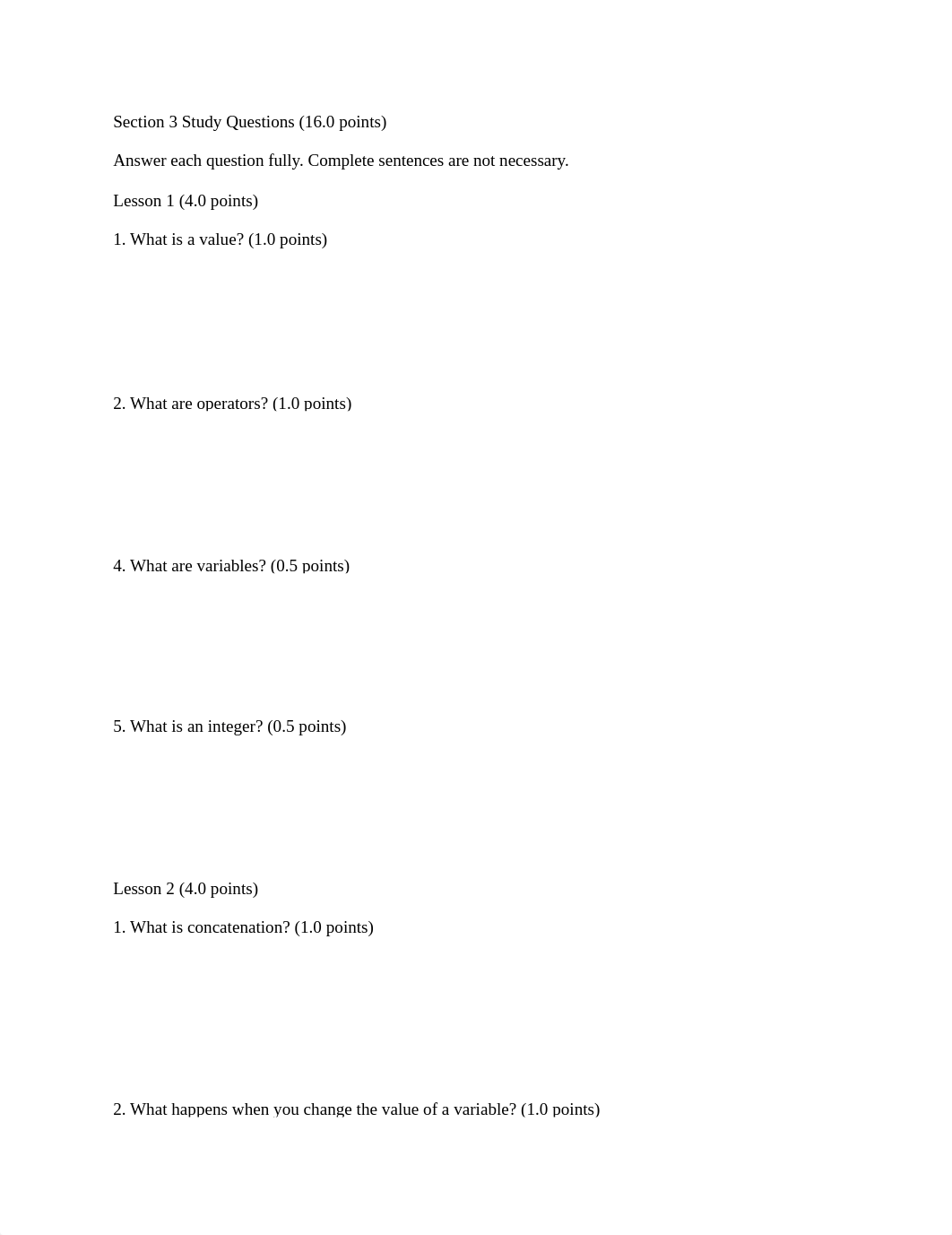 Section 3 Study Questions (16.0 points)

Answer each question fully. Complete sentences are not necessary.

Lesson 1 (4.0 points)

1. What is a value? (1.0 points)

2. What are operators? (1.0 points)

4. What are variables? (0.5 points)

5. What is an integer? (0.5 points)

Lesson 2 (4.0 points)

1. What is concatenation? (1.0 points)

2. What happens when you change the value of a variable? (1.0 points)